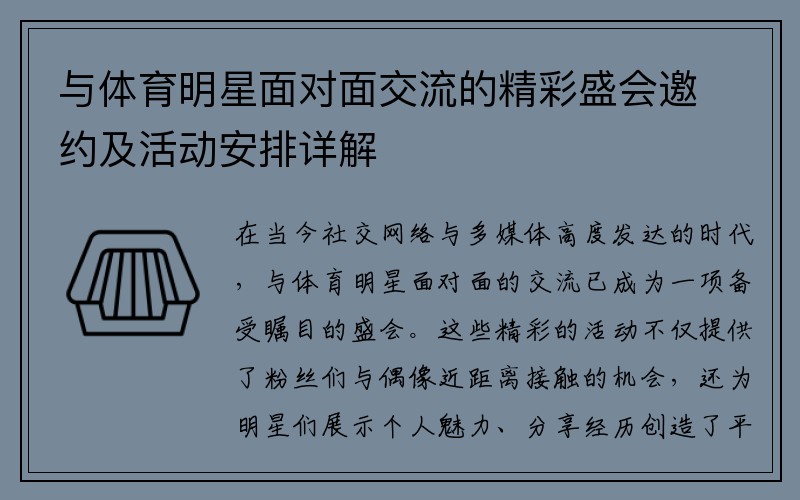 与体育明星面对面交流的精彩盛会邀约及活动安排详解

在当今社交网络与多媒体高度发达的时代，与体育明星面对面的交流已成为一项备受瞩目的盛会。这些精彩的活动不仅提供了粉丝们与偶像近距离接触的机会，还为明星们展示个人魅力、分享经历创造了平